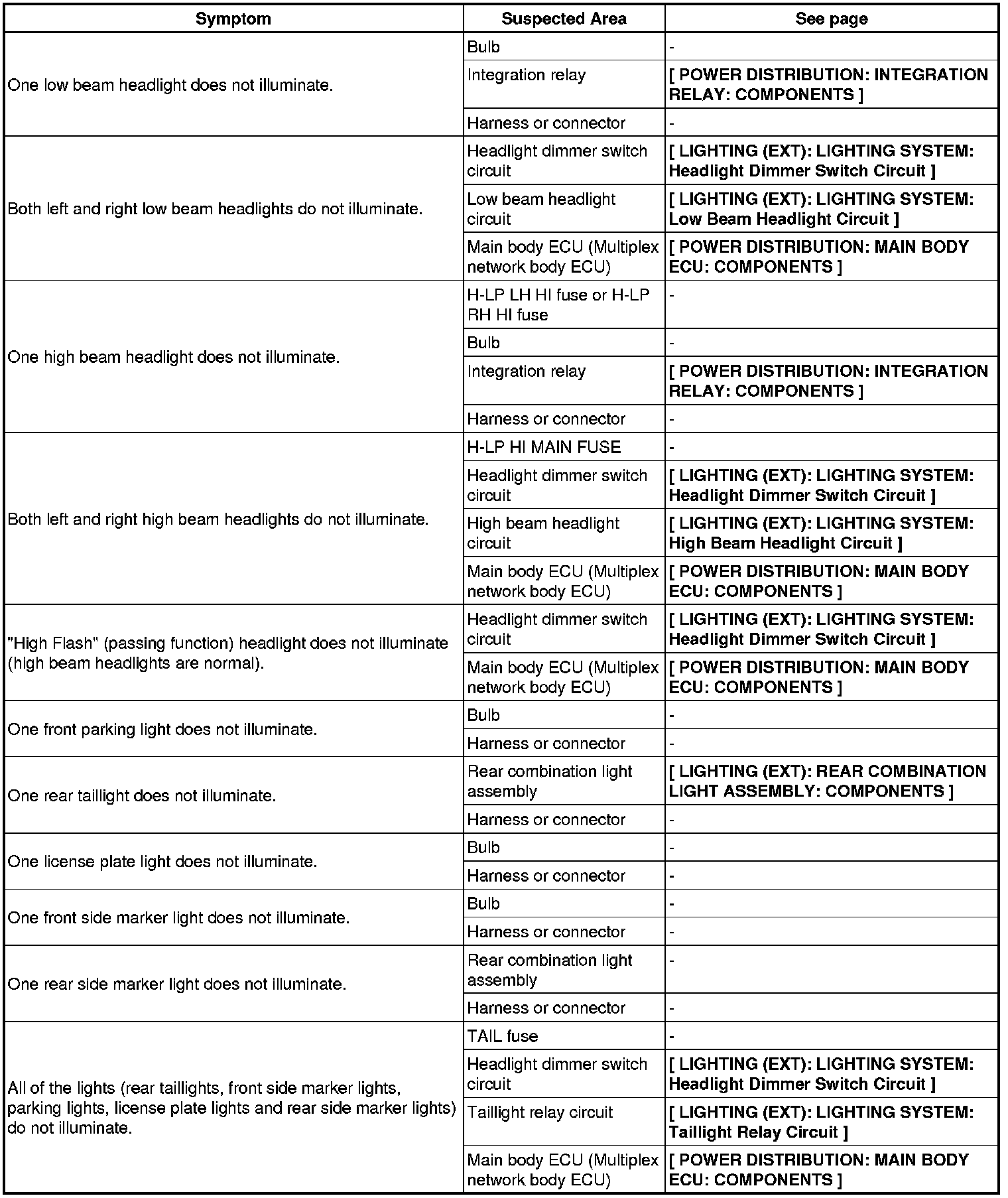 | Symptom | Suspected Area | See page |
|---|---|---|
| One low beam headlight does not illuminate. | Bulb | - |
| | Integration relay | [ POWER DISTRIBUTION: INTEGRATION RELAY: COMPONENTS ] |
| | Harness or connector | - |
| Both left and right low beam headlights do not illuminate. | Headlight dimmer switch circuit | [ LIGHTING (EXT): LIGHTING SYSTEM: Headlight Dimmer Switch Circuit ] |
| | Low beam headlight circuit | [ LIGHTING (EXT): LIGHTING SYSTEM: Low Beam Headlight Circuit ] |
| | Main body ECU (Multiplex network body ECU) | [ POWER DISTRIBUTION: MAIN BODY ECU: COMPONENTS ] |
| One high beam headlight does not illuminate. | H-LP LH HI fuse or H-LP RH HI fuse | - |
| | Bulb | - |
| | Integration relay | [ POWER DISTRIBUTION: INTEGRATION RELAY: COMPONENTS ] |
| | Harness or connector | - |
| Both left and right high beam headlights do not illuminate. | H-LP HI MAIN FUSE | - |
| | Headlight dimmer switch circuit | [ LIGHTING (EXT): LIGHTING SYSTEM: Headlight Dimmer Switch Circuit ] |
| | High beam headlight circuit | [ LIGHTING (EXT): LIGHTING SYSTEM: High Beam Headlight Circuit ] |
| | Main body ECU (Multiplex network body ECU) | [ POWER DISTRIBUTION: MAIN BODY ECU: COMPONENTS ] |
| "High Flash" (passing function) headlight does not illuminate (high beam headlights are normal). | Headlight dimmer switch circuit | [ LIGHTING (EXT): LIGHTING SYSTEM: Headlight Dimmer Switch Circuit ] |
| | Main body ECU (Multiplex network body ECU) | [ POWER DISTRIBUTION: MAIN BODY ECU: COMPONENTS ] |
| One front parking light does not illuminate. | Bulb | - |
| | Harness or connector | - |
| One rear taillight does not illuminate. | Rear combination light assembly | [ LIGHTING (EXT): REAR COMBINATION LIGHT ASSEMBLY: COMPONENTS ] |
| | Harness or connector | - |
| One license plate light does not illuminate. | Bulb | - |
| | Harness or connector | - |
| One front side marker light does not illuminate. | Bulb | - |
| | Harness or connector | - |
| One rear side marker light does not illuminate. | Rear combination light assembly | - |
| | Harness or connector | - |
| All of the lights (rear taillights, front side marker lights, parking lights, license plate lights and rear side marker lights) do not illuminate. | TAIL fuse | - |
| | Headlight dimmer switch circuit | [ LIGHTING (EXT): LIGHTING SYSTEM: Headlight Dimmer Switch Circuit ] |
| | Taillight relay circuit | [ LIGHTING (EXT): LIGHTING SYSTEM: Taillight Relay Circuit ] |
| | Main body ECU (Multiplex network body ECU) | [ POWER DISTRIBUTION: MAIN BODY ECU: COMPONENTS ] |